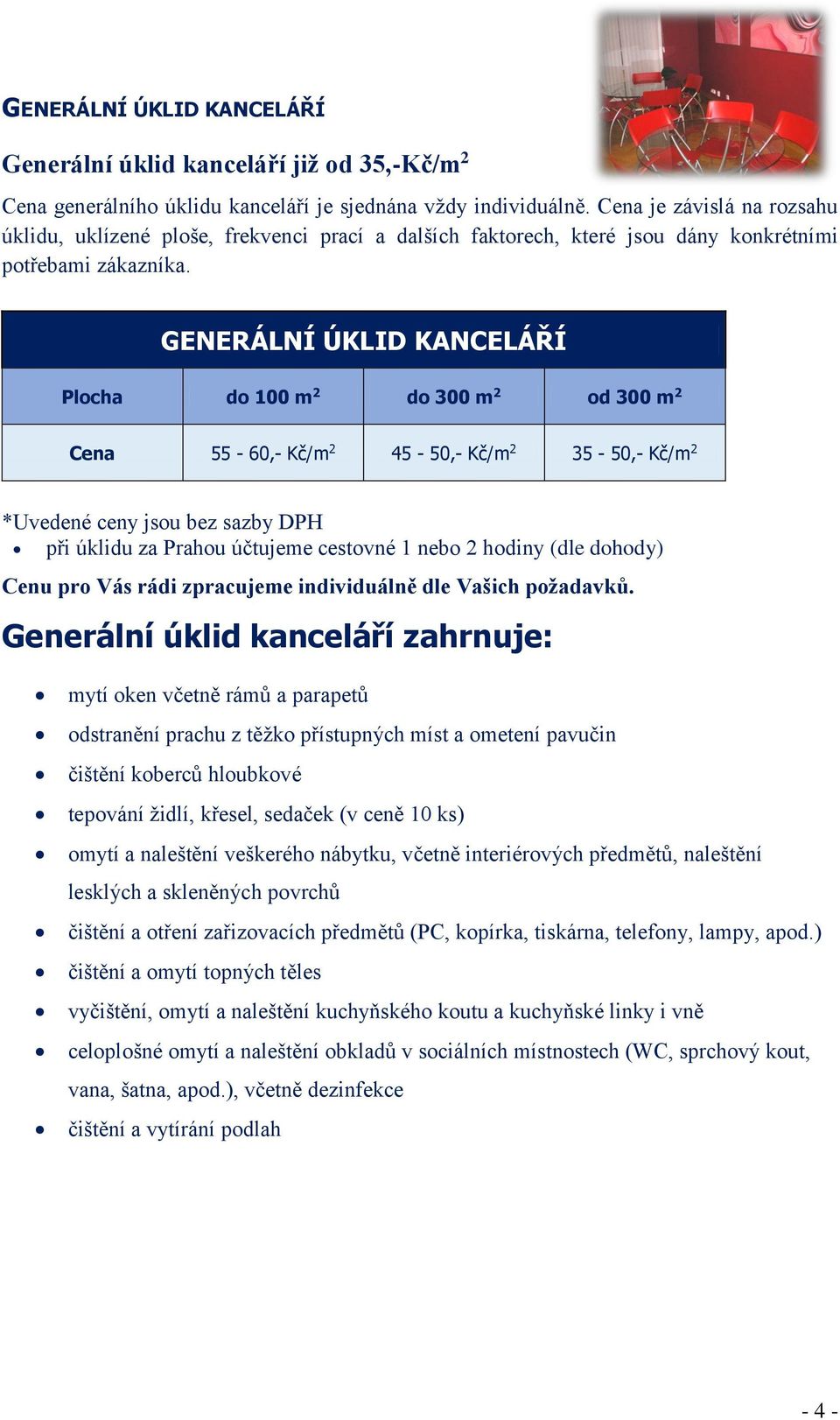 GENERÁLNÍ ÚKLID KANCELÁŘÍ

Generální úklid kanceláří již od 35,-Kč/m$^2$

Cena generálního úklidu kanceláří je sjednána vždy individuálně. Cena je závislá na rozsahu úklidu, uklízené ploše, frekvenci prací a dalších faktorech, které jsou dány konkrétními potřebami zákazníka.

GENERÁLNÍ ÚKLID KANCELÁŘÍ

| Plocha | do 100 m$^2$ | do 300 m$^2$ | od 300 m$^2$ |
|---|---|---|---|
| Cena | 55 - 60,- Kč/m$^2$ | 45 - 50,- Kč/m$^2$ | 35 - 50,- Kč/m$^2$ |

*Uvedené ceny jsou bez sazby DPH
• při úklidu za Prahou účtujeme cestovné 1 nebo 2 hodiny (dle dohody)

Cenu pro Vás rádi zpracujeme individuálně dle Vašich požadavků.

Generální úklid kanceláří zahrnuje:

• mytí oken včetně rámů a parapetů
• odstranění prachu z těžko přístupných míst a ometení pavučin
• čištění koberců hloubkové
• tepování židlí, křesel, sedaček (v ceně 10 ks)
• omytí a naleštění veškerého nábytku, včetně interiérových předmětů, naleštění lesklých a skleněných povrchů
• čištění a otření zařizovacích předmětů (PC, kopírka, tiskárna, telefony, lampy, apod.)
• čištění a omytí topných těles
• vyčištění, omytí a naleštění kuchyňského koutu a kuchyňské linky i vně
• celoplošné omytí a naleštění obkladů v sociálních místnostech (WC, sprchový kout, vana, šatna, apod.), včetně dezinfekce
• čištění a vytírání podlah

- 4 -